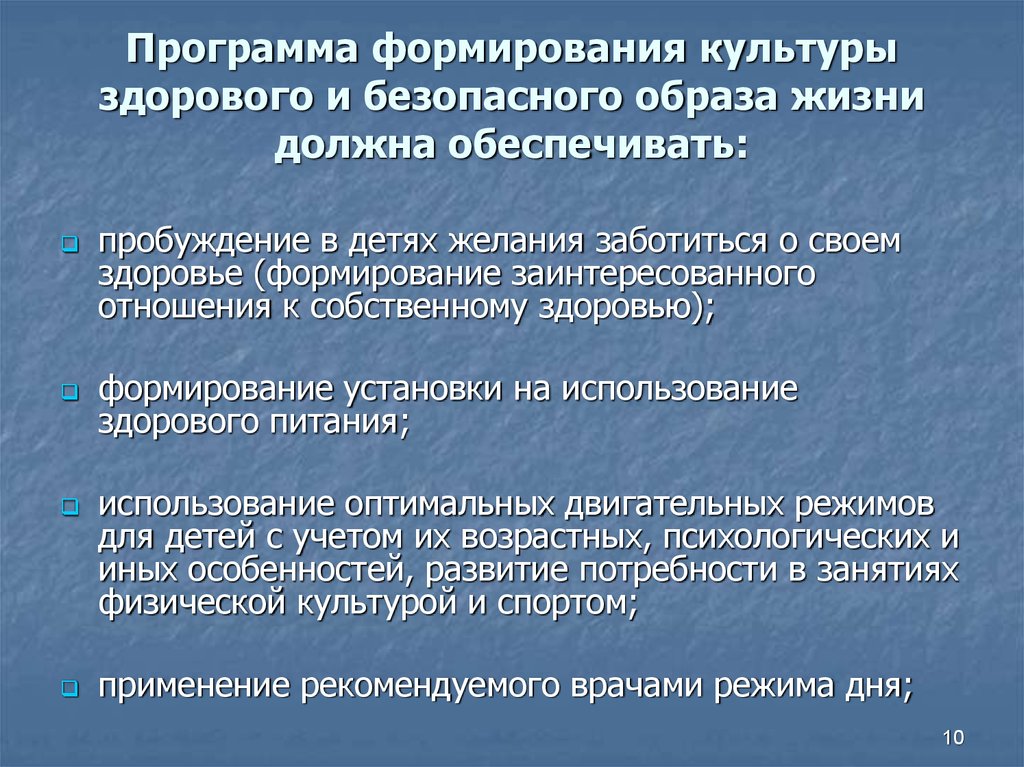 Программа формирования культуры здорового и безопасного образа жизни должна обеспечивать:

пробуждение в детях желания заботиться о своем здоровье (формирование заинтересованного отношения к собственному здоровью);

формирование установки на использование здорового питания;

использование оптимальных двигательных режимов для детей с учетом их возрастных, психологических и иных особенностей, развитие потребности в занятиях физической культурой и спортом;

применение рекомендуемого врачами режима дня;

10